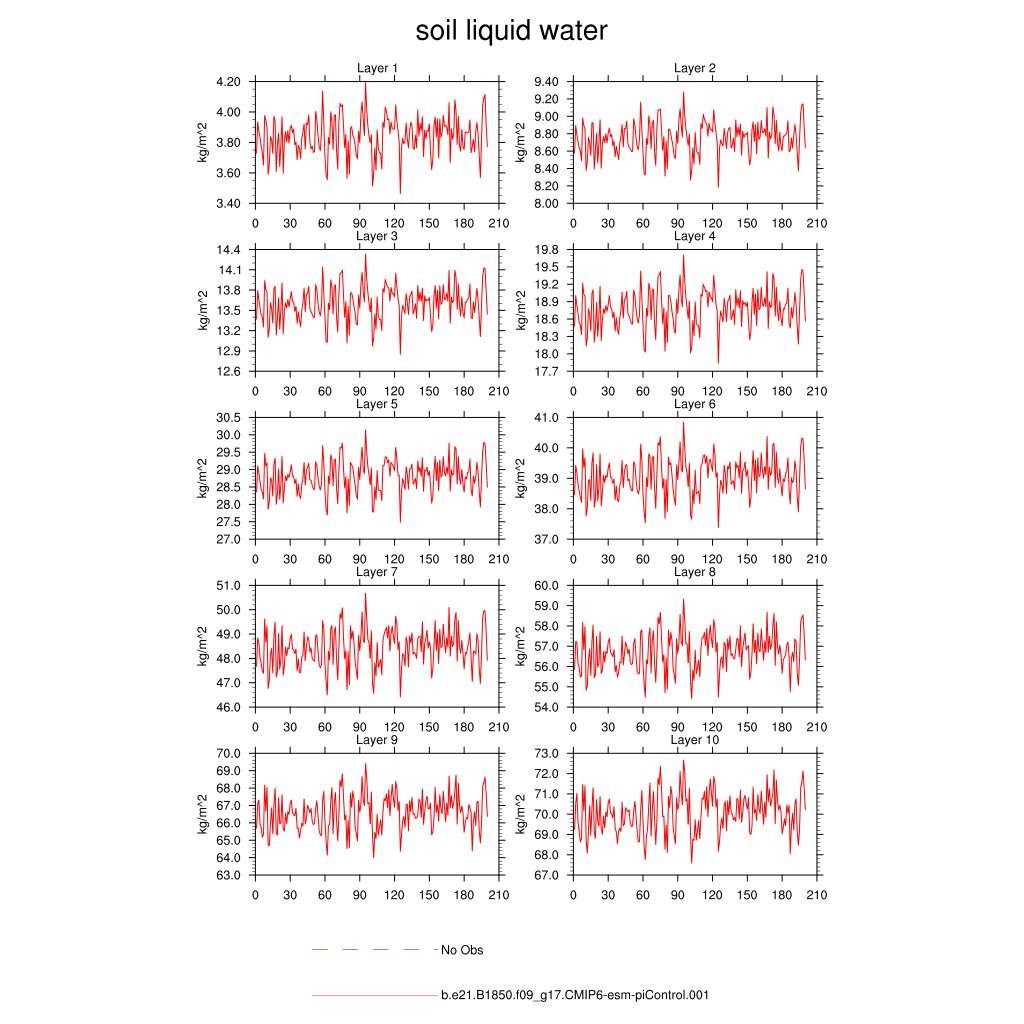 soil liquid water

Layer 1
kg/m^2
4.20
4.00
3.80
3.60
3.40
0 30 60 90 120 150 180 210

Layer 2
kg/m^2
9.40
9.20
9.00
8.80
8.60
8.40
8.20
8.00
0 30 60 90 120 150 180 210

Layer 3
kg/m^2
14.4
14.1
13.8
13.5
13.2
12.9
12.6
0 30 60 90 120 150 180 210

Layer 4
kg/m^2
19.8
19.5
19.2
18.9
18.6
18.3
18.0
17.7
0 30 60 90 120 150 180 210

Layer 5
kg/m^2
30.5
30.0
29.5
29.0
28.5
28.0
27.5
27.0
0 30 60 90 120 150 180 210

Layer 6
kg/m^2
41.0
40.0
39.0
38.0
37.0
0 30 60 90 120 150 180 210

Layer 7
kg/m^2
51.0
50.0
49.0
48.0
47.0
46.0
0 30 60 90 120 150 180 210

Layer 8
kg/m^2
60.0
59.0
58.0
57.0
56.0
55.0
54.0
0 30 60 90 120 150 180 210

Layer 9
kg/m^2
70.0
69.0
68.0
67.0
66.0
65.0
64.0
63.0
0 30 60 90 120 150 180 210

Layer 10
kg/m^2
73.0
72.0
71.0
70.0
69.0
68.0
67.0
0 30 60 90 120 150 180 210

No Obs

b.e21.B1850.f09_g17.CMIP6-esm-piControl.001